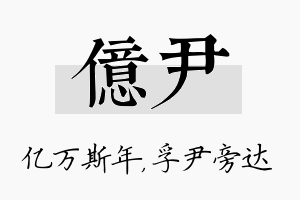 億尹

亿万斯年，孚尹旁达